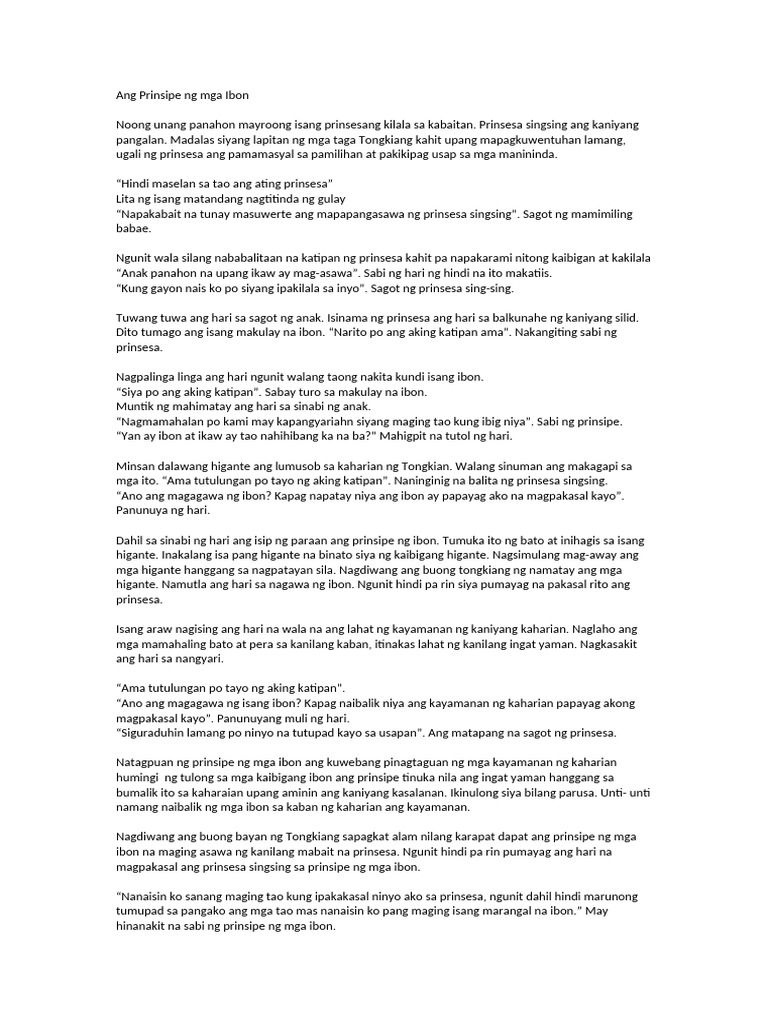 Ang Prinsipe ng mga Ibon

Noong unang panahon mayroong isang prinsesang kilala sa kabaitan. Prinsesa singsing ang kaniyang pangalan. Madalas siyang lapitan ng mga taga Tongkiang kahit upang mapagkuwentuhan lamang, ugali ng prinsesa ang pamamasyal sa pamilihan at pakikipag usap sa mga manininda.

“Hindi maselan sa tao ang ating prinsesa”
Lita ng isang matandang nagtitinda ng gulay
“Napakabait na tunay masuwerte ang mapapangasawa ng prinsesa singsing”. Sagot ng mamimiling babae.

Ngunit wala silang nababalitaan na katipan ng prinsesa kahit pa napakarami nitong kaibigan at kakilala
“Anak panahon na upang ikaw ay mag-asawa”. Sabi ng hari ng hindi na ito makatiis.
“Kung gayon nais ko po siyang ipakilala sa inyo”. Sagot ng prinsesa sing-sing.

Tuwang tuwa ang hari sa sagot ng anak. Isinama ng prinsesa ang hari sa balkunahe ng kaniyang silid. Dito tumago ang isang makulay na ibon. “Narito po ang aking katipan ama”. Nakangiting sabi ng prinsesa.

Nagpalinga linga ang hari ngunit walang taong nakita kundi isang ibon.
“Siya po ang aking katipan”. Sabay turo sa makulay na ibon.
Muntik ng mahimatay ang hari sa sinabi ng anak.
“Nagmamahalan po kami may kapangyariahn siyang maging tao kung ibig niya”. Sabi ng prinsipe.
“Yan ay ibon at ikaw ay tao nahihibang ka na ba?” Mahigpit na tutol ng hari.

Minsan dalawang higante ang lumusob sa kaharian ng Tongkian. Walang sinuman ang makagapi sa mga ito. “Ama tutulungan po tayo ng aking katipan”. Naninginig na balita ng prinsesa singsing.
“Ano ang magagawa ng ibon? Kapag napatay niya ang ibon ay papayag ako na magpakasal kayo”. Panunuya ng hari.

Dahil sa sinabi ng hari ang isip ng paraan ang prinsipe ng ibon. Tumuka ito ng bato at inihagis sa isang higante. Inakalang isa pang higante na binato siya ng kaibigang higante. Nagsimulang mag-away ang mga higante hanggang sa nagpatayan sila. Nagdiwang ang buong tongkiang ng namatay ang mga higante. Namutla ang hari sa nagawa ng ibon. Ngunit hindi pa rin siya pumayag na pakasal rito ang prinsesa.

Isang araw nagising ang hari na wala na ang lahat ng kayamanan ng kaniyang kaharian. Naglaho ang mga mamahaling bato at pera sa kanilang kaban, itinakas lahat ng kanilang ingat yaman. Nagkasakit ang hari sa nangyari.

“Ama tutulungan po tayo ng aking katipan”.
“Ano ang magagawa ng isang ibon? Kapag naibalik niya ang kayamanan ng kaharian papayag akong magpakasal kayo”. Panunuyang muli ng hari.
“Siguraduhin lamang po ninyo na tutupad kayo sa usapan”. Ang matapang na sagot ng prinsesa.

Natagpuan ng prinsipe ng mga ibon ang kuwebang pinagtaguan ng mga kayamanan ng kaharian humingi ng tulong sa mga kaibigang ibon ang prinsipe tinuka nila ang ingat yaman hanggang sa bumalik ito sa kaharaian upang aminin ang kaniyang kasalanan. Ikinulong siya bilang parusa. Unti- unti namang naibalik ng mga ibon sa kaban ng kaharian ang kayamanan.

Nagdiwang ang buong bayan ng Tongkiang sapagkat alam nilang karapat dapat ang prinsipe ng mga ibon na maging asawa ng kanilang mabait na prinsesa. Ngunit hindi pa rin pumayag ang hari na magpakasal ang prinsesa singsing sa prinsipe ng mga ibon.

“Nanaisin ko sanang maging tao kung ipakakasal ninyo ako sa prinsesa, ngunit dahil hindi marunong tumupad sa pangako ang mga tao mas nanaisin ko pang maging isang marangal na ibon.” May hinanakit na sabi ng prinsipe ng mga ibon.